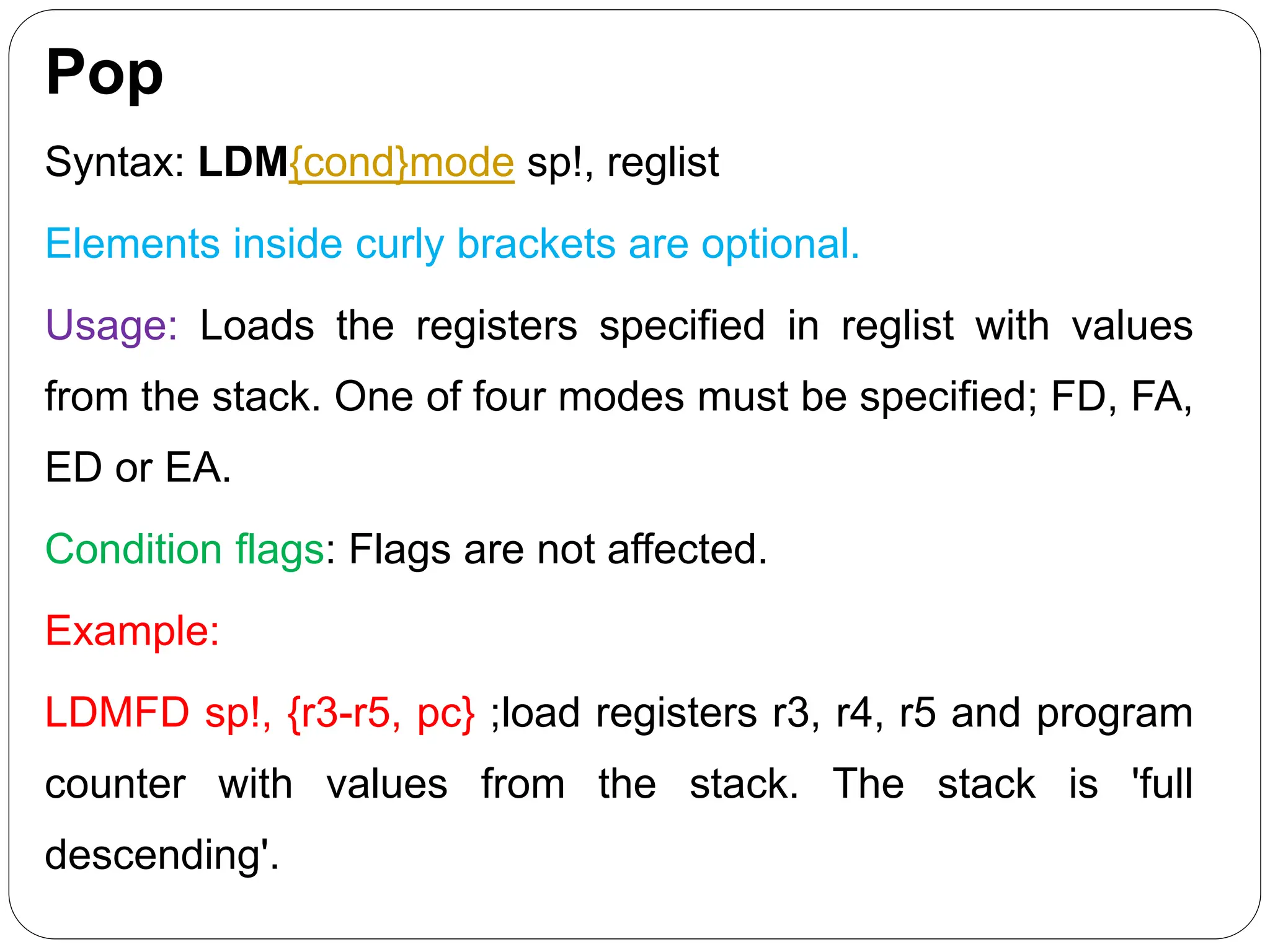 Pop

Syntax: LDM{cond}mode sp!, reglist

Elements inside curly brackets are optional.

Usage: Loads the registers specified in reglist with values from the stack. One of four modes must be specified; FD, FA, ED or EA.

Condition flags: Flags are not affected.

Example:

LDMFD sp!, {r3-r5, pc} ;load registers r3, r4, r5 and program counter with values from the stack. The stack is 'full descending'.